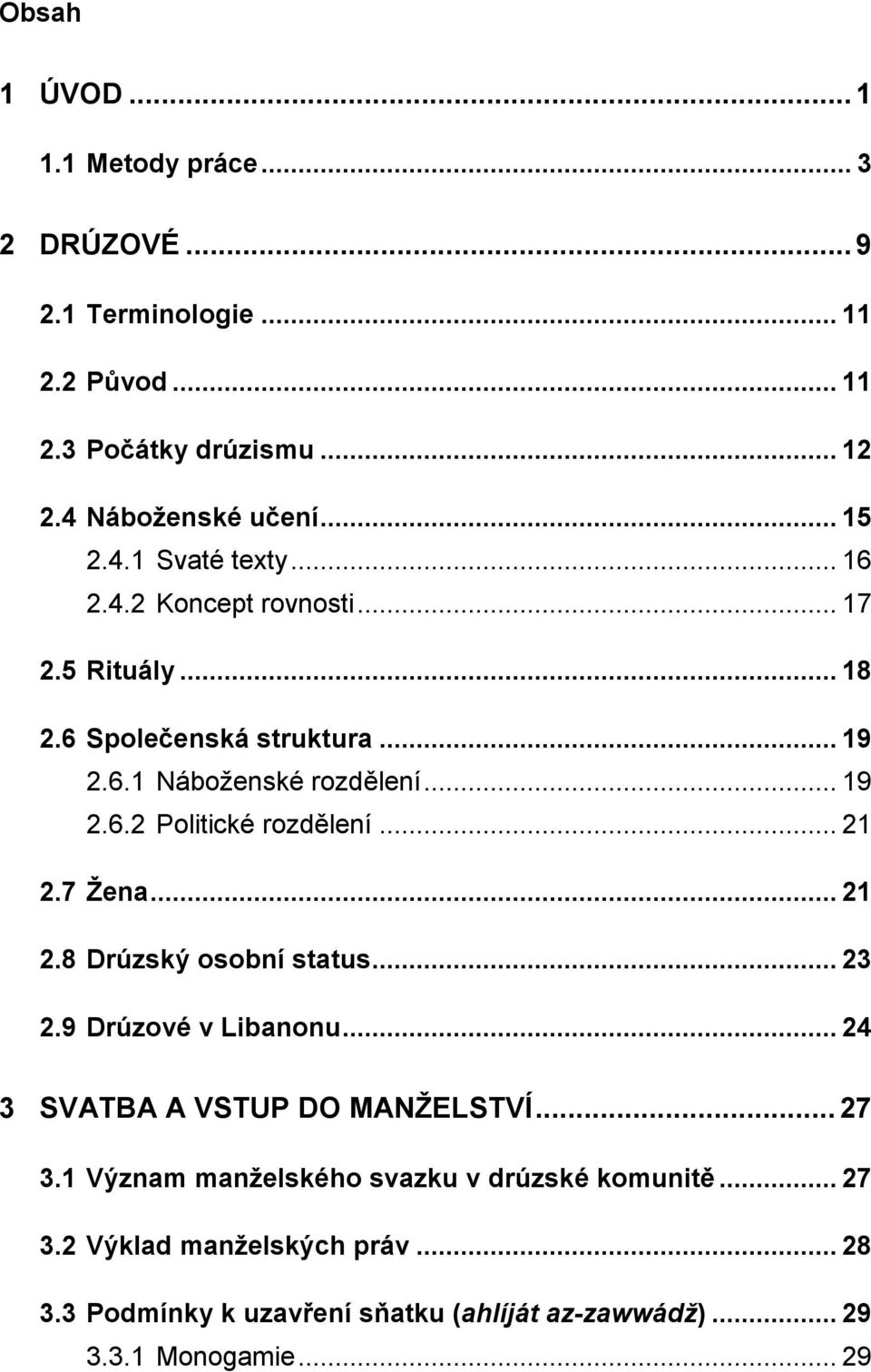 Obsah

1 ÚVOD ... 1

1.1 Metody práce ... 3

2 DRÚZOVÉ ... 9

2.1 Terminologie ... 11

2.2 Původ ... 11

2.3 Počátky drúzismu ... 12

2.4 Náboženské učení ... 15

2.4.1 Svaté texty ... 16

2.4.2 Koncept rovnosti ... 17

2.5 Rituály ... 18

2.6 Společenská struktura ... 19

2.6.1 Náboženské rozdělení ... 19

2.6.2 Politické rozdělení ... 21

2.7 Žena ... 21

2.8 Drúzský osobní status ... 23

2.9 Drúzové v Libanonu ... 24

3 SVATBA A VSTUP DO MANŽELSTVÍ ... 27

3.1 Význam manželského svazku v drúzské komunitě ... 27

3.2 Výklad manželských práv ... 28

3.3 Podmínky k uzavření sňatku (ahlíját az-zawwádž) ... 29

3.3.1 Monogamie ... 29